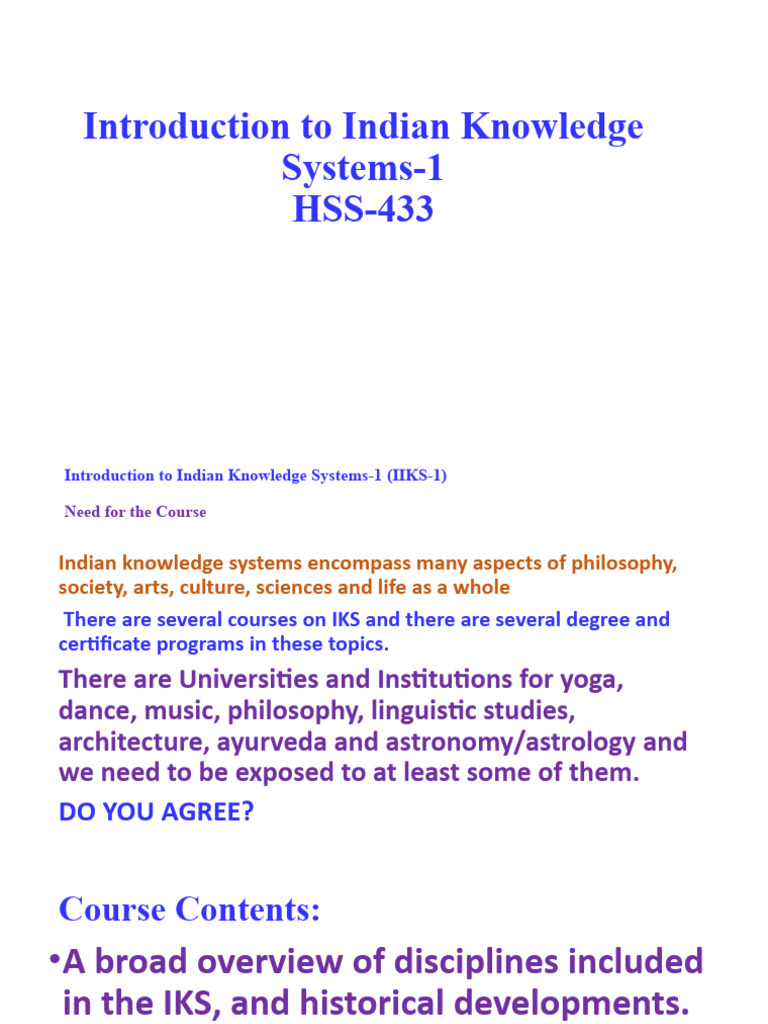 Introduction to Indian Knowledge Systems-1
HSS-433

Introduction to Indian Knowledge Systems-1 (IIKS-1)

Need for the Course

Indian knowledge systems encompass many aspects of philosophy, society, arts, culture, sciences and life as a whole

There are several courses on IKS and there are several degree and certificate programs in these topics.

There are Universities and Institutions for yoga, dance, music, philosophy, linguistic studies, architecture, ayurveda and astronomy/astrology and we need to be exposed to at least some of them.

DO YOU AGREE?

Course Contents:

• A broad overview of disciplines included in the IKS, and historical developments.